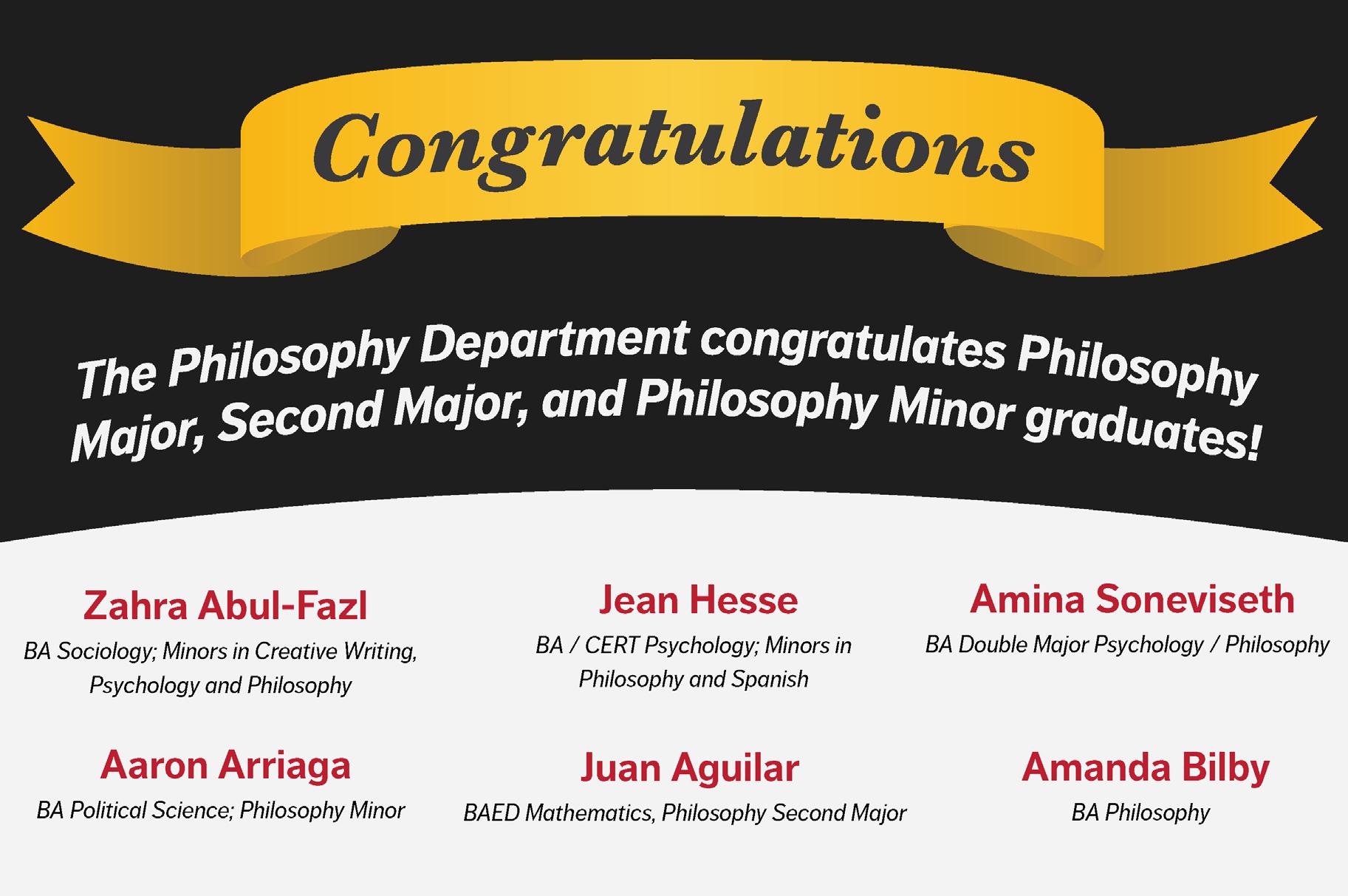 Congratulations

The Philosophy Department congratulates Philosophy Major, Second Major, and Philosophy Minor graduates!

Zahra Abul-Fazl

BA Sociology; Minors in Creative Writing, Psychology and Philosophy

Aaron Arriaga

BA Political Science; Philosophy Minor

Jean Hesse

BA / CERT Psychology; Minors in Philosophy and Spanish

Juan Aguilar

BAED Mathematics, Philosophy Second Major

Amina Soneviseth

BA Double Major Psychology / Philosophy

Amanda Bilby

BA Philosophy